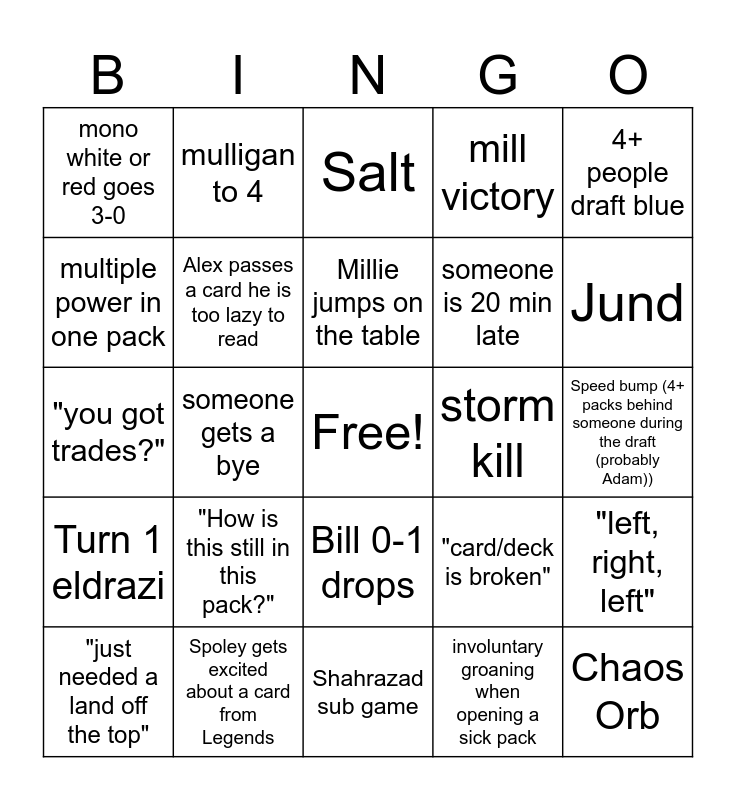 | B | I | N | G | O |
|---|---|---|---|---|
| mono white or red goes 3-0 | mulligan to 4 | Salt | mill victory | 4+ people draft blue |
| multiple power in one pack | Alex passes a card he is too lazy to read | Millie jumps on the table | someone is 20 min late | Jund |
| "you got trades?" | someone gets a bye | Free! | storm kill | Speed bump (4+ packs behind someone during the draft (probably Adam)) |
| Turn 1 eldrazi | "How is this still in this pack?" | Bill 0-1 drops | "card/deck is broken" | "left, right, left" |
| "just needed a land off the top" | Spoley gets excited about a card from Legends | Shahrazad sub game | involuntary groaning when opening a sick pack | Chaos Orb |